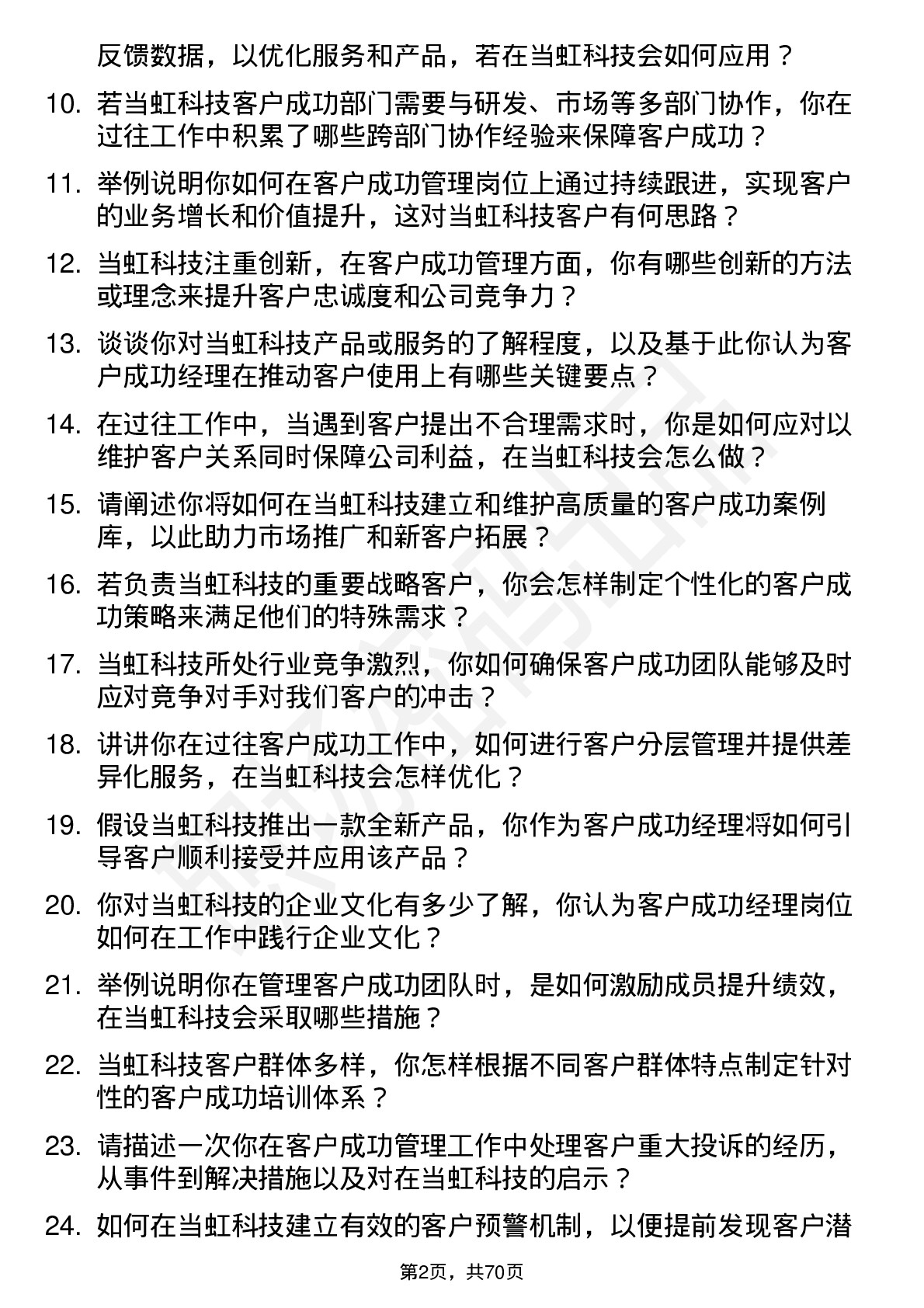 反馈数据，以优化服务和产品，若在当虹科技会如何应用？

10. 若当虹科技客户成功部门需要与研发、市场等多部门协作，你在过往工作中积累了哪些跨部门协作经验来保障客户成功？

11. 举例说明你如何在客户成功管理岗位上通过持续跟进，实现客户的业务增长和价值提升，这对当虹科技客户有何思路？

12. 当虹科技注重创新，在客户成功管理方面，你有哪些创新的方法或理念来提升客户忠诚度和公司竞争力？

13. 谈谈你对当虹科技产品或服务的了解程度，以及基于此你认为客户成功经理在推动客户使用上有哪些关键要点？

14. 在过往工作中，当遇到客户提出不合理需求时，你是如何应对以维护客户关系同时保障公司利益，在当虹科技会怎么做？

15. 请阐述你将如何在当虹科技建立和维护高质量的客户成功案例库，以此助力市场推广和新客户拓展？

16. 若负责当虹科技的重要战略客户，你会怎样制定个性化的客户成功策略来满足他们的特殊需求？

17. 当虹科技所处行业竞争激烈，你如何确保客户成功团队能够及时应对竞争对手对我们客户的冲击？

18. 讲讲你在过往客户成功工作中，如何进行客户分层管理并提供差异化服务，在当虹科技会怎样优化？

19. 假设当虹科技推出一款全新产品，你作为客户成功经理将如何引导客户顺利接受并应用该产品？

20. 你对当虹科技的企业文化有多少了解，你认为客户成功经理岗位如何在工作中践行企业文化？

21. 举例说明你在管理客户成功团队时，是如何激励成员提升绩效，在当虹科技会采取哪些措施？

22. 当虹科技客户群体多样，你怎样根据不同客户群体特点制定针对性的客户成功培训体系？

23. 请描述一次你在客户成功管理工作中处理客户重大投诉的经历，从事件到解决措施以及对在当虹科技的启示？

24. 如何在当虹科技建立有效的客户预警机制，以便提前发现客户潜

第2页，共70页